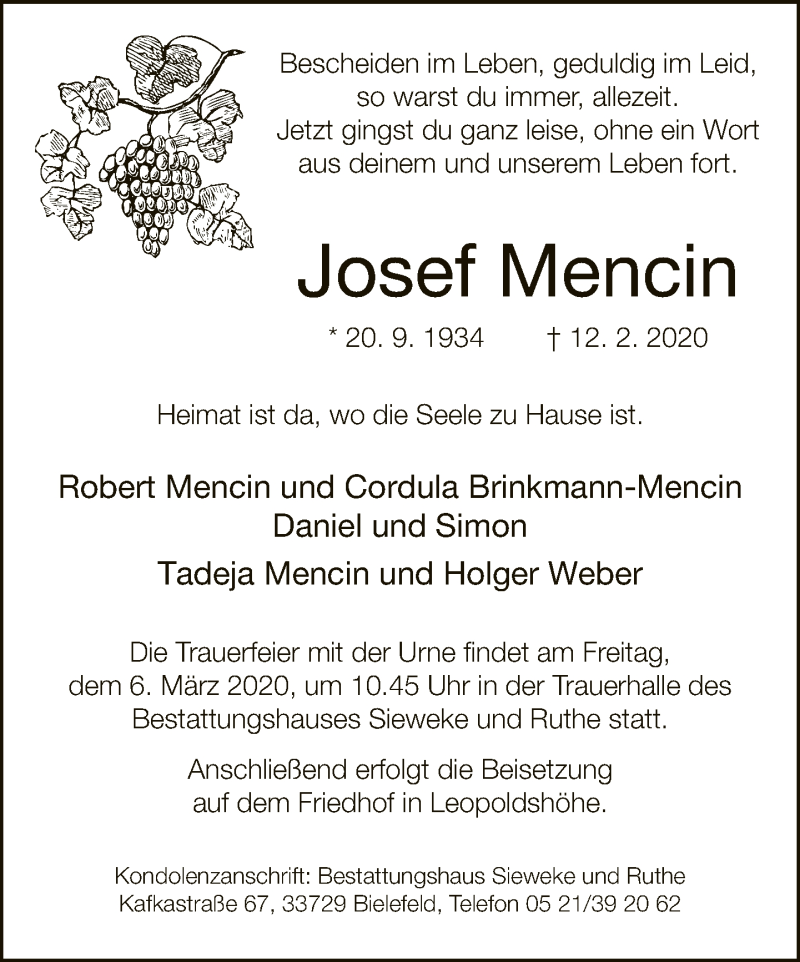 Bescheiden im Leben, geduldig im Leid,
so warst du immer, allezeit.
Jetzt gingst du ganz leise, ohne ein Wort
aus deinem und unserem Leben fort.

Josef Mencin

* 20. 9. 1934 † 12. 2. 2020

Heimat ist da, wo die Seele zu Hause ist.

Robert Mencin und Cordula Brinkmann-Mencin
Daniel und Simon

Tadeja Mencin und Holger Weber

Die Trauerfeier mit der Urne findet am Freitag, dem 6. März 2020, um 10.45 Uhr in der Trauerhalle des Bestattungshauses Sieweke und Ruthe statt.

Anschließend erfolgt die Beisetzung auf dem Friedhof in Leopoldshöhe.

Kondolenzanschrift: Bestattungshaus Sieweke und Ruthe
Kafkastraße 67, 33729 Bielefeld, Telefon 05 21/39 20 62